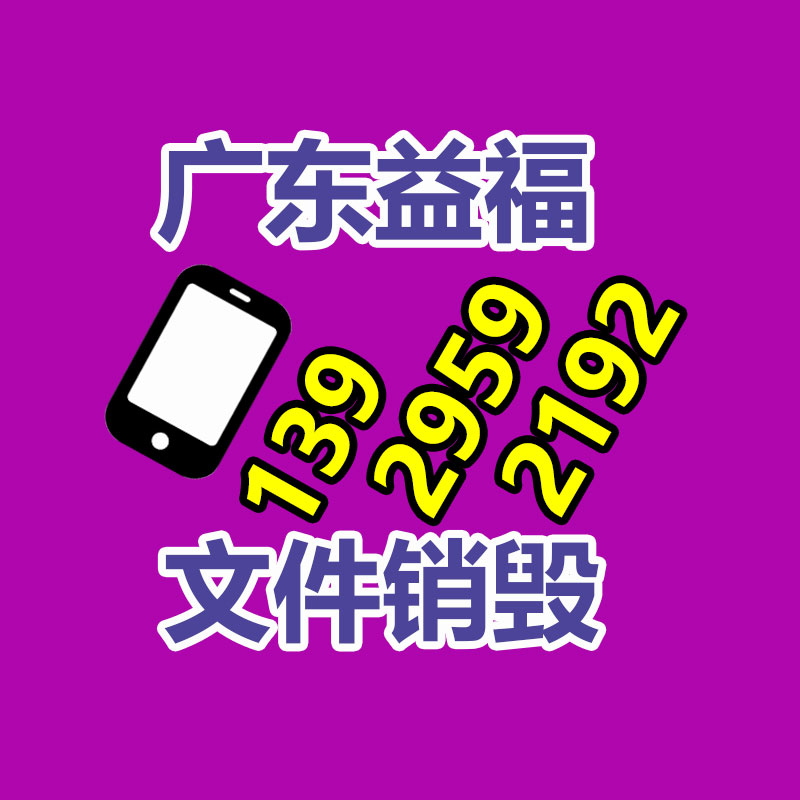 广东益福

139 2959 2192

文件销毁